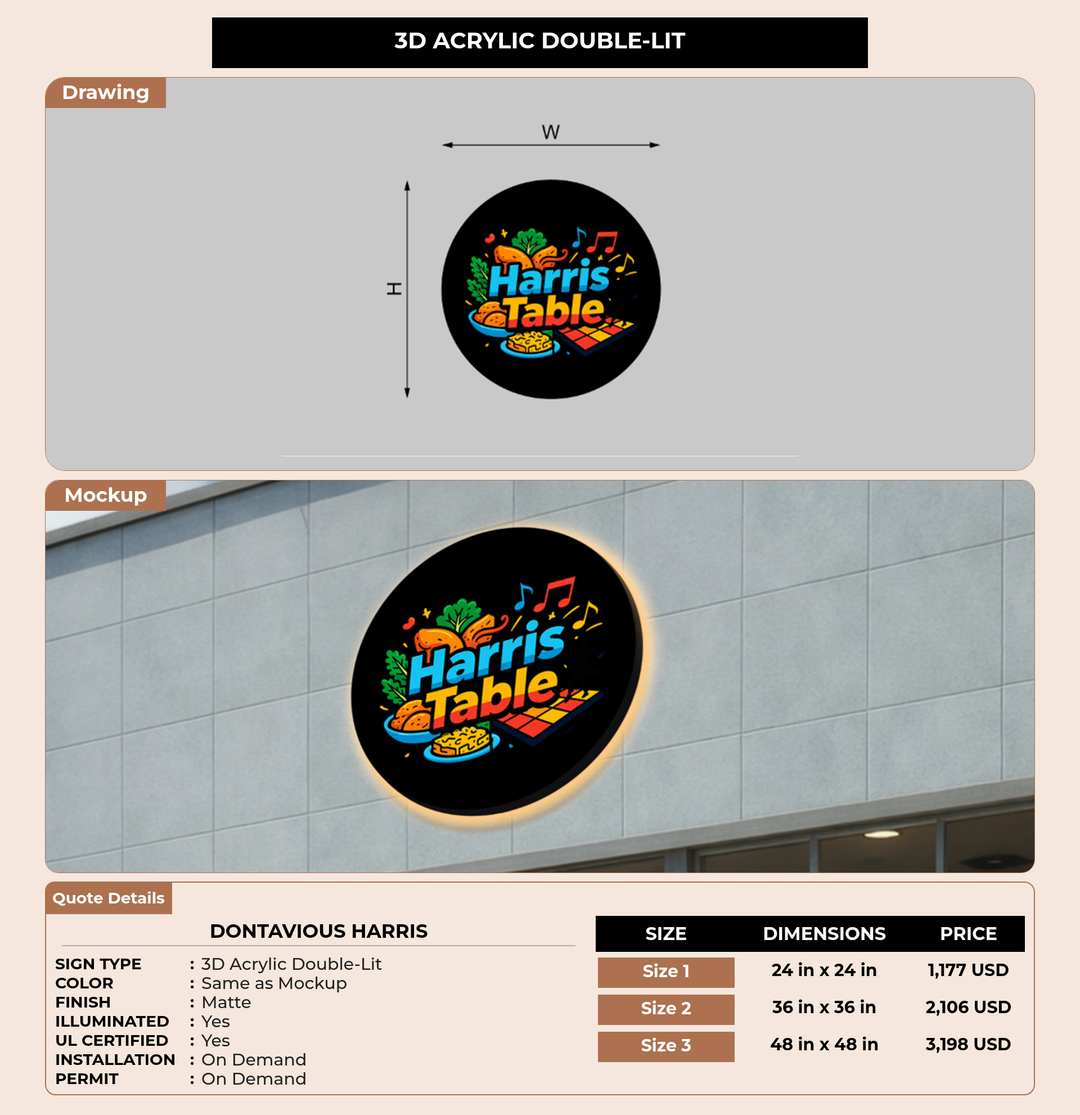 3D ACRYLIC DOUBLE-LIT

Drawing

W

H

Harris Table

Mockup

Harris Table

Quote Details

DONTAVIOUS HARRIS

SIGN TYPE : 3D Acrylic Double-Lit
COLOR : Same as Mockup
FINISH : Matte
ILLUMINATED : Yes
UL CERTIFIED : Yes
INSTALLATION : On Demand
PERMIT : On Demand

| SIZE | DIMENSIONS | PRICE |
|---|---|---|
| Size 1 | 24 in x 24 in | 1,177 USD |
| Size 2 | 36 in x 36 in | 2,106 USD |
| Size 3 | 48 in x 48 in | 3,198 USD |